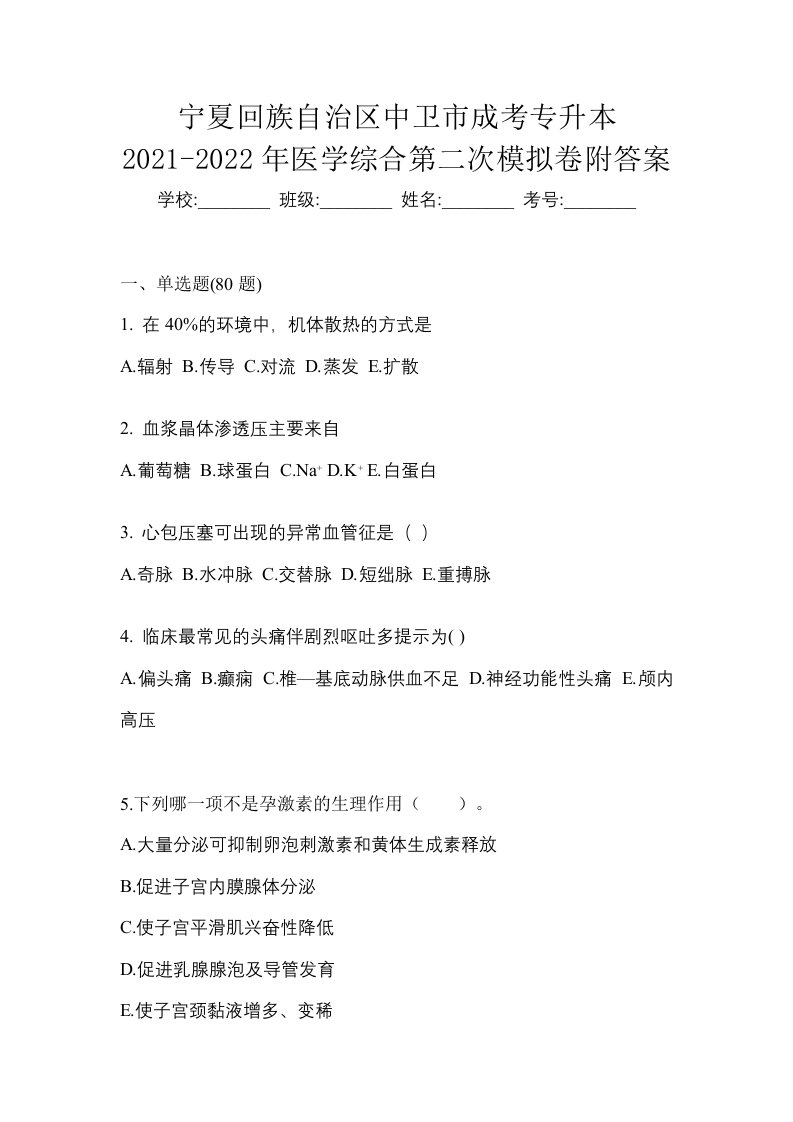 宁夏回族自治区中卫市成考专升本
2021-2022 年医学综合第二次模拟卷附答案

学校:________ 班级:________ 姓名:________ 考号:________

一、单选题(80 题)

1. 在 40%的环境中，机体散热的方式是

A.辐射 B.传导 C.对流 D.蒸发 E.扩散

2. 血浆晶体渗透压主要来自

A.葡萄糖 B.球蛋白 C.$Na^+$ D.$K^+$ E.白蛋白

3. 心包压塞可出现的异常血管征是（ ）

A.奇脉 B.水冲脉 C.交替脉 D.短绌脉 E.重搏脉

4. 临床最常见的头痛伴剧烈呕吐多提示为( )

A.偏头痛 B.癫痫 C.椎—基底动脉供血不足 D.神经功能性头痛 E.颅内高压

5.下列哪一项不是孕激素的生理作用（ ）。

A.大量分泌可抑制卵泡刺激素和黄体生成素释放

B.促进子宫内膜腺体分泌

C.使子宫平滑肌兴奋性降低

D.促进乳腺腺泡及导管发育

E.使子宫颈黏液增多、变稀